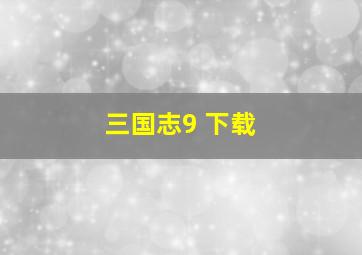 三国志9 下载